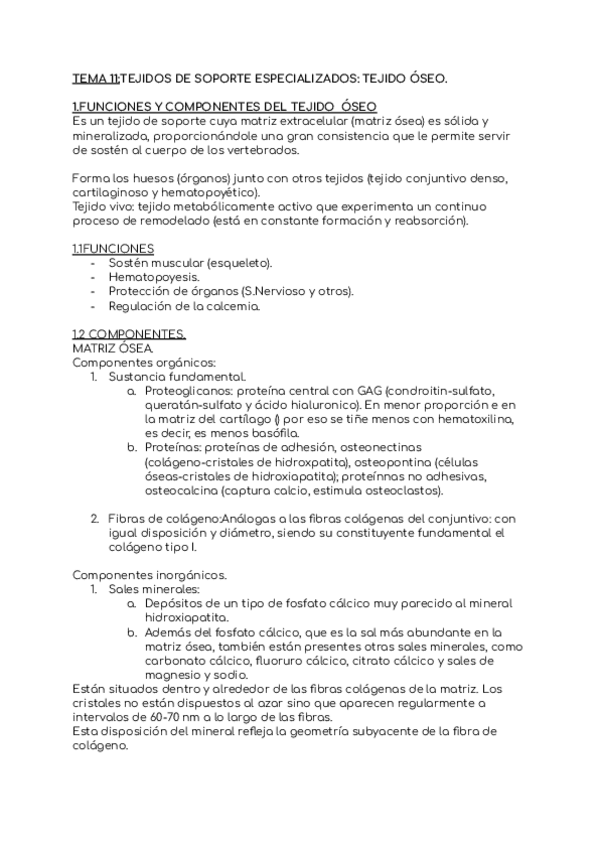 TEMA 11:TEJIDOS DE SOPORTE ESPECIALIZADOS: TEJIDO ÓSEO.

1.FUNCIONES Y COMPONENTES DEL TEJIDO ÓSEO
Es un tejido de soporte cuya matriz extracelular (matriz ósea) es sólida y mineralizada, proporcionándole una gran consistencia que le permite servir de sostén al cuerpo de los vertebrados.

Forma los huesos (órganos) junto con otros tejidos (tejido conjuntivo denso, cartilaginoso y hematopoyético).
Tejido vivo: tejido metabólicamente activo que experimenta un continuo proceso de remodelado (está en constante formación y reabsorción).

1.1FUNCIONES
- Sostén muscular (esqueleto).
- Hematopoyesis.
- Protección de órganos (S.Nervioso y otros).
- Regulación de la calcemia.

1.2 COMPONENTES.
MATRIZ ÓSEA.
Componentes orgánicos:
1. Sustancia fundamental.
a. Proteoglicanos: proteína central con GAG (condroitin-sulfato, queratán-sulfato y ácido hialuronico). En menor proporción e en la matriz del cartílago () por eso se tiñe menos con hematoxilina, es decir, es menos basófila.
b. Proteínas: proteínas de adhesión, osteonectinas (colágeno-cristales de hidroxpatita), osteopontina (células óseas-cristales de hidroxiapatita); proteínnas no adhesivas, osteocalcina (captura calcio, estimula osteoclastos).

2. Fibras de colágeno:Análogas a las fibras colágenas del conjuntivo: con igual disposición y diámetro, siendo su constituyente fundamental el colágeno tipo I.

Componentes inorgánicos.
1. Sales minerales:
a. Depósitos de un tipo de fosfato cálcico muy parecido al mineral hidroxiapatita.
b. Además del fosfato cálcico, que es la sal más abundante en la matriz ósea, también están presentes otras sales minerales, como carbonato cálcico, fluoruro cálcico, citrato cálcico y sales de magnesio y sodio.
Están situados dentro y alrededor de las fibras colágenas de la matriz. Los cristales no están dispuestos al azar sino que aparecen regularmente a intervalos de 60-70 nm a lo largo de las fibras.
Esta disposición del mineral refleja la geometría subyacente de la fibra de colágeno.